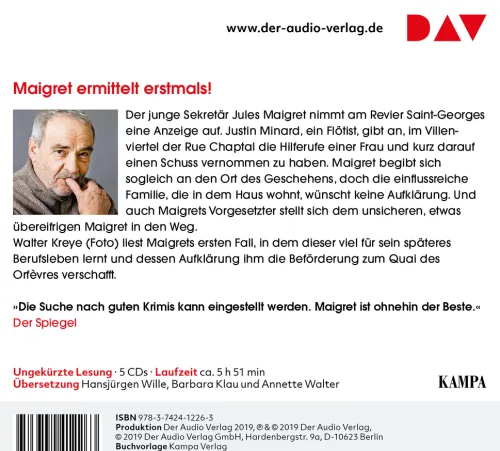 www.der-audio-verlag.de

DAV

Maigret ermittelt erstmals!

Der junge Sekretär Jules Maigret nimmt am Revier Saint-Georges eine Anzeige auf. Justin Minard, ein Flötist, gibt an, im Villenviertel der Rue Chaptal die Hilferufe einer Frau und kurz darauf einen Schuss vernommen zu haben. Maigret begibt sich sogleich an den Ort des Geschehens, doch die einflussreiche Familie, die in dem Haus wohnt, wünscht keine Aufklärung. Und auch Maigrets Vorgesetzter stellt sich dem unsicheren, etwas übereifrigen Maigret in den Weg.
Walter Kreye (Foto) liest Maigrets ersten Fall, in dem dieser viel für sein späteres Berufsleben lernt und dessen Aufklärung ihm die Beförderung zum Quai des Orfèvres verschafft.

»Die Suche nach guten Krimis kann eingestellt werden. Maigret ist ohnehin der Beste.«
Der Spiegel

Ungekürzte Lesung · 5 CDs · Laufzeit ca. 5 h 51 min
Übersetzung Hansjürgen Wille, Barbara Klau und Annette Walter

KAMPA

ISBN 978-3-7424-1226-3
Produktion Der Audio Verlag 2019, ℗ & © 2019 Der Audio Verlag, © 2019 Der Audio Verlag GmbH, Hardenbergstr. 9a, D-10623 Berlin
Buchvorlage Kampa Verlag